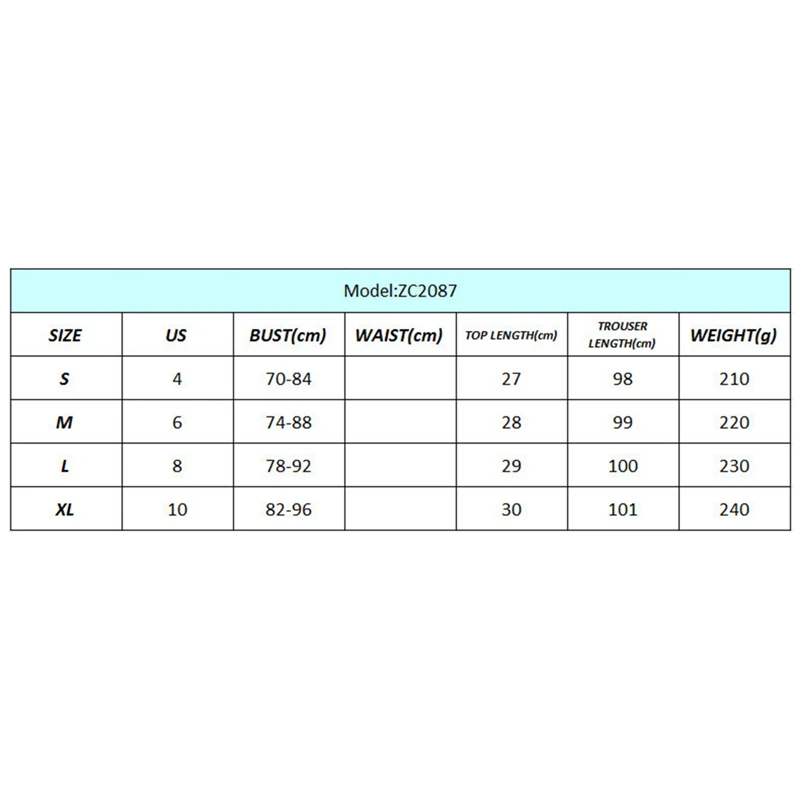 Model:ZC2087

| SIZE | US | BUST(cm) | WAIST(cm) | TOP LENGTH(cm) | TROUSER LENGTH(cm) | WEIGHT(g) |
|---|---|---|---|---|---|---|
| S | 4 | 70-84 | | 27 | 98 | 210 |
| M | 6 | 74-88 | | 28 | 99 | 220 |
| L | 8 | 78-92 | | 29 | 100 | 230 |
| XL | 10 | 82-96 | | 30 | 101 | 240 |